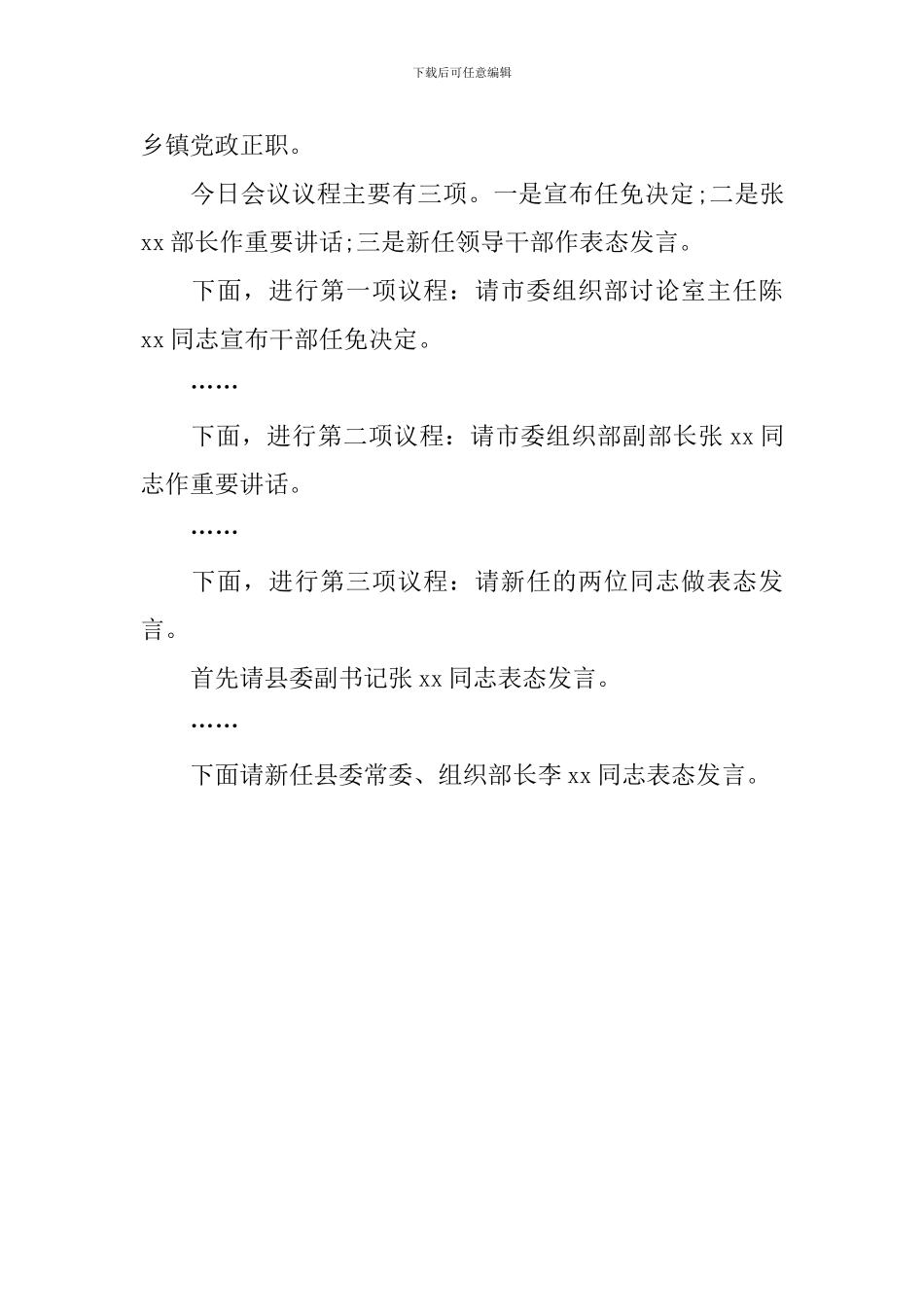 下载后可任意编辑

乡镇党政正职。

今日会议议程主要有三项。一是宣布任免决定;二是张xx部长作重要讲话;三是新任领导干部作表态发言。

下面，进行第一项议程：请市委组织部讨论室主任陈xx同志宣布干部任免决定。

……

下面，进行第二项议程：请市委组织部副部长张xx同志作重要讲话。

……

下面，进行第三项议程：请新任的两位同志做表态发言。

首先请县委副书记张xx同志表态发言。

……

下面请新任县委常委、组织部长李xx同志表态发言。